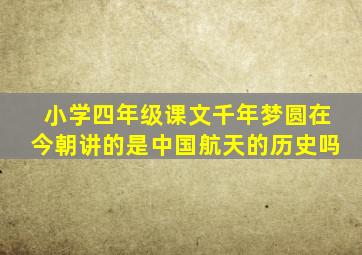 小学四年级课文千年梦圆在今朝讲的是中国航天的历史吗